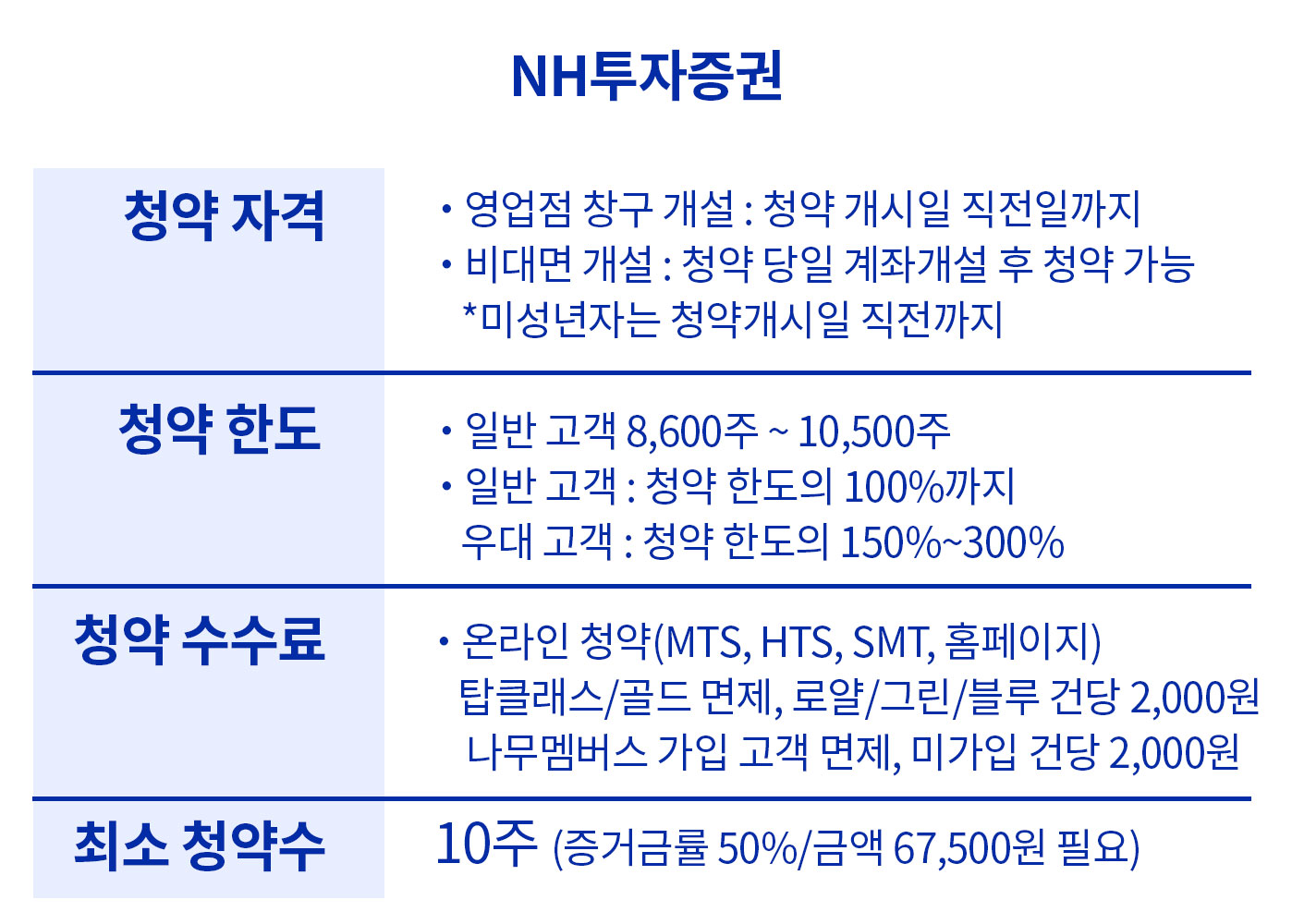 NH투자증권

청약 자격

• 영업점 창구 개설 : 청약 개시일 직전일까지
• 비대면 개설 : 청약 당일 계좌개설 후 청약 가능
*미성년자는 청약개시일 직전까지

청약 한도

• 일반 고객 8,600주 ~ 10,500주
• 일반 고객 : 청약 한도의 100%까지
우대 고객 : 청약 한도의 150%~300%

청약 수수료

• 온라인 청약(MTS, HTS, SMT, 홈페이지)
탑클래스/골드 면제, 로얄/그린/블루 건당 2,000원
나무멤버스 가입 고객 면제, 미가입 건당 2,000원

최소 청약수

10주 (증거금률 50%/금액 67,500원 필요)